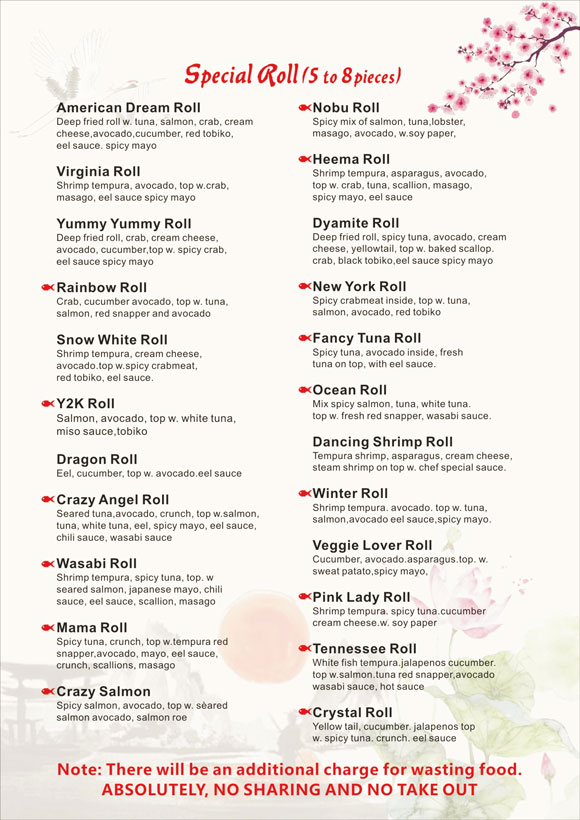 Special Roll (5 to 8 pieces)

American Dream Roll
Deep fried roll w. tuna, salmon, crab, cream cheese,avocado,cucumber, red tobiko, eel sauce. spicy mayo

Virginia Roll
Shrimp tempura, avocado, top w.crab, masago, eel sauce spicy mayo

Yummy Yummy Roll
Deep fried roll, crab, cream cheese, avocado, cucumber,top w. spicy crab, eel sauce spicy mayo

Rainbow Roll
Crab, cucumber avocado, top w. tuna, salmon, red snapper and avocado

Snow White Roll
Shrimp tempura, cream cheese, avocado.top w.spicy crabmeat, red tobiko, eel sauce.

Y2K Roll
Salmon, avocado, top w. white tuna, miso sauce,tobiko

Dragon Roll
Eel, cucumber, top w. avocado.eel sauce

Crazy Angel Roll
Seared tuna,avocado, crunch, top w.salmon, tuna, white tuna, eel, spicy mayo, eel sauce, chili sauce, wasabi sauce

Wasabi Roll
Shrimp tempura, spicy tuna, top. w seared salmon, japanese mayo, chili sauce, eel sauce, scallion, masago

Mama Roll
Spicy tuna, crunch, top w.tempura red snapper,avocado, mayo, eel sauce, crunch, scallions, masago

Crazy Salmon
Spicy salmon, avocado, top w. sèared salmon avocado, salmon roe

Nobu Roll
Spicy mix of salmon, tuna,lobster, masago, avocado, w.soy paper,

Heema Roll
Shrimp tempura, asparagus, avocado, top w. crab, tuna, scallion, masago, spicy mayo, eel sauce

Dyamite Roll
Deep fried roll, spicy tuna, avocado, cream cheese, yellowtail, top w. baked scallop. crab, black tobiko,eel sauce spicy mayo

New York Roll
Spicy crabmeat inside, top w. tuna, salmon, avocado, red tobiko

Fancy Tuna Roll
Spicy tuna, avocado inside, fresh tuna on top, with eel sauce.

Ocean Roll
Mix spicy salmon, tuna, white tuna. top w. fresh red snapper, wasabi sauce.

Dancing Shrimp Roll
Tempura shrimp, asparagus, cream cheese, steam shrimp on top w. chef special sauce.

Winter Roll
Shrimp tempura. avocado. top w. tuna, salmon,avocado eel sauce,spicy mayo.

Veggie Lover Roll
Cucumber, avocado.asparagus.top. w. sweat patato,spicy mayo,

Pink Lady Roll
Shrimp tempura. spicy tuna.cucumber cream cheese.w. soy paper

Tennessee Roll
White fish tempura.jalapenos cucumber. top w.salmon.tuna red snapper,avocado wasabi sauce, hot sauce

Crystal Roll
Yellow tail, cucumber. jalapenos top w. spicy tuna. crunch. eel sauce

Note: There will be an additional charge for wasting food.
ABSOLUTELY, NO SHARING AND NO TAKE OUT